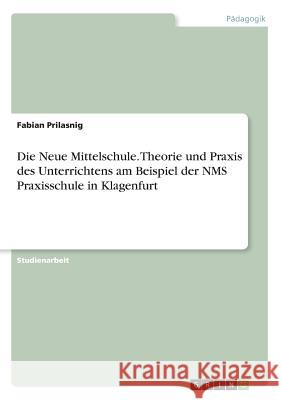 Pädagogik

Fabian Prilasnig

Die Neue Mittelschule. Theorie und Praxis des Unterrichtens am Beispiel der NMS Praxisschule in Klagenfurt

Studienarbeit

Kraina Książek